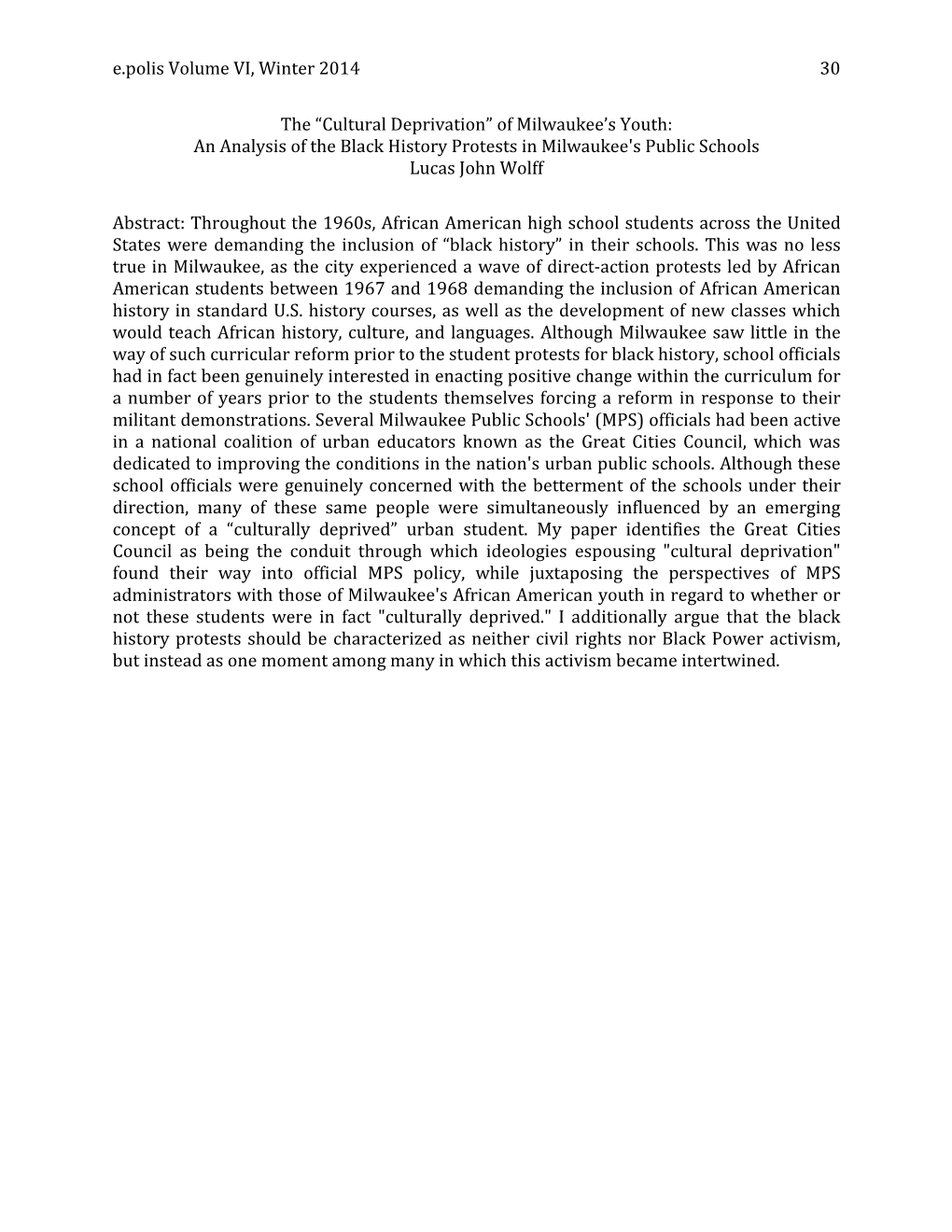 e.polis Volume VI, Winter 2014 30

The “Cultural Deprivation” of Milwaukee’s Youth:
An Analysis of the Black History Protests in Milwaukee's Public Schools
Lucas John Wolff

Abstract: Throughout the 1960s, African American high school students across the United States were demanding the inclusion of “black history” in their schools. This was no less true in Milwaukee, as the city experienced a wave of direct-action protests led by African American students between 1967 and 1968 demanding the inclusion of African American history in standard U.S. history courses, as well as the development of new classes which would teach African history, culture, and languages. Although Milwaukee saw little in the way of such curricular reform prior to the student protests for black history, school officials had in fact been genuinely interested in enacting positive change within the curriculum for a number of years prior to the students themselves forcing a reform in response to their militant demonstrations. Several Milwaukee Public Schools' (MPS) officials had been active in a national coalition of urban educators known as the Great Cities Council, which was dedicated to improving the conditions in the nation's urban public schools. Although these school officials were genuinely concerned with the betterment of the schools under their direction, many of these same people were simultaneously influenced by an emerging concept of a “culturally deprived” urban student. My paper identifies the Great Cities Council as being the conduit through which ideologies espousing "cultural deprivation" found their way into official MPS policy, while juxtaposing the perspectives of MPS administrators with those of Milwaukee's African American youth in regard to whether or not these students were in fact "culturally deprived." I additionally argue that the black history protests should be characterized as neither civil rights nor Black Power activism, but instead as one moment among many in which this activism became intertwined.